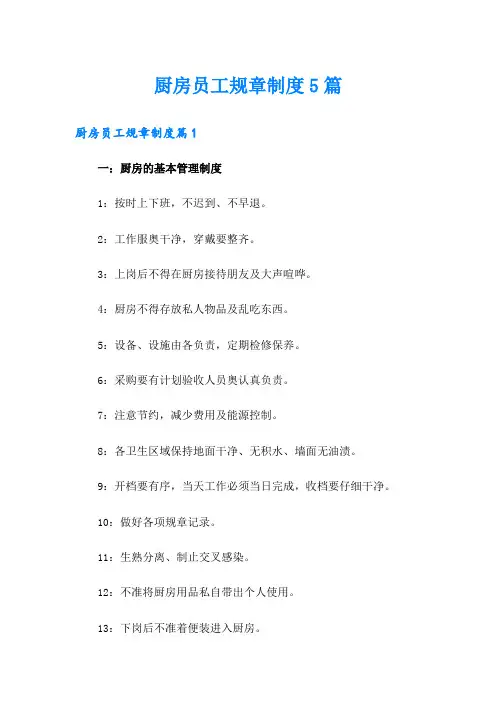 厨房员工规章制度5篇

厨房员工规章制度篇1

一：厨房的基本管理制度

1：按时上下班，不迟到、不早退。

2：工作服奥干净，穿戴要整齐。

3：上岗后不得在厨房接待朋友及大声喧哗。

4：厨房不得存放私人物品及乱吃东西。

5：设备、设施由各负责，定期检修保养。

6：采购要有计划验收人员奥认真负责。

7：注意节约，减少费用及能源控制。

8：各卫生区域保持地面干净、无积水、墙面无油渍。

9：开档要有序，当天工作必须当日完成，收档要仔细干净。

10：做好各项规章记录。

11：生熟分离、制止交叉感染。

12：不准将厨房用品私自带出个人使用。

13：下岗后不准着便装进入厨房。